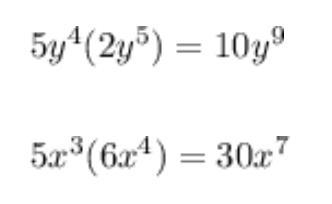 $5y^4(2y^5) = 10y^9$

$5x^3(6x^4) = 30x^7$